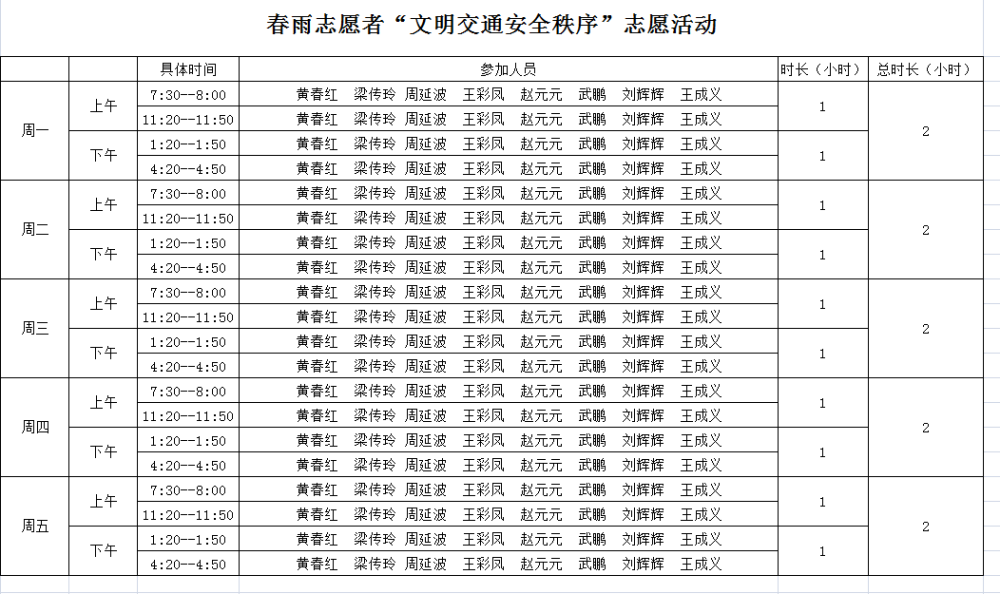 春雨志愿者“文明交通安全秩序”志愿活动

| | | 具体时间 | 参加人员 | 时长（小时） | 总时长（小时） |
|---|---|---|---|---|---|
| 周一 | 上午 | 7:30--8:00 | 黄春红 梁传玲 周延波 王彩凤 赵元元 武鹏 刘辉辉 王成义 | 1 | 2 |
| | | 11:20--11:50 | 黄春红 梁传玲 周延波 王彩凤 赵元元 武鹏 刘辉辉 王成义 | | |
| | 下午 | 1:20--1:50 | 黄春红 梁传玲 周延波 王彩凤 赵元元 武鹏 刘辉辉 王成义 | 1 | |
| | | 4:20--4:50 | 黄春红 梁传玲 周延波 王彩凤 赵元元 武鹏 刘辉辉 王成义 | | |
| 周二 | 上午 | 7:30--8:00 | 黄春红 梁传玲 周延波 王彩凤 赵元元 武鹏 刘辉辉 王成义 | 1 | 2 |
| | | 11:20--11:50 | 黄春红 梁传玲 周延波 王彩凤 赵元元 武鹏 刘辉辉 王成义 | | |
| | 下午 | 1:20--1:50 | 黄春红 梁传玲 周延波 王彩凤 赵元元 武鹏 刘辉辉 王成义 | 1 | |
| | | 4:20--4:50 | 黄春红 梁传玲 周延波 王彩凤 赵元元 武鹏 刘辉辉 王成义 | | |
| 周三 | 上午 | 7:30--8:00 | 黄春红 梁传玲 周延波 王彩凤 赵元元 武鹏 刘辉辉 王成义 | 1 | 2 |
| | | 11:20--11:50 | 黄春红 梁传玲 周延波 王彩凤 赵元元 武鹏 刘辉辉 王成义 | | |
| | 下午 | 1:20--1:50 | 黄春红 梁传玲 周延波 王彩凤 赵元元 武鹏 刘辉辉 王成义 | 1 | |
| | | 4:20--4:50 | 黄春红 梁传玲 周延波 王彩凤 赵元元 武鹏 刘辉辉 王成义 | | |
| 周四 | 上午 | 7:30--8:00 | 黄春红 梁传玲 周延波 王彩凤 赵元元 武鹏 刘辉辉 王成义 | 1 | 2 |
| | | 11:20--11:50 | 黄春红 梁传玲 周延波 王彩凤 赵元元 武鹏 刘辉辉 王成义 | | |
| | 下午 | 1:20--1:50 | 黄春红 梁传玲 周延波 王彩凤 赵元元 武鹏 刘辉辉 王成义 | 1 | |
| | | 4:20--4:50 | 黄春红 梁传玲 周延波 王彩凤 赵元元 武鹏 刘辉辉 王成义 | | |
| 周五 | 上午 | 7:30--8:00 | 黄春红 梁传玲 周延波 王彩凤 赵元元 武鹏 刘辉辉 王成义 | 1 | 2 |
| | | 11:20--11:50 | 黄春红 梁传玲 周延波 王彩凤 赵元元 武鹏 刘辉辉 王成义 | | |
| | 下午 | 1:20--1:50 | 黄春红 梁传玲 周延波 王彩凤 赵元元 武鹏 刘辉辉 王成义 | 1 | |
| | | 4:20--4:50 | 黄春红 梁传玲 周延波 王彩凤 赵元元 武鹏 刘辉辉 王成义 | | |